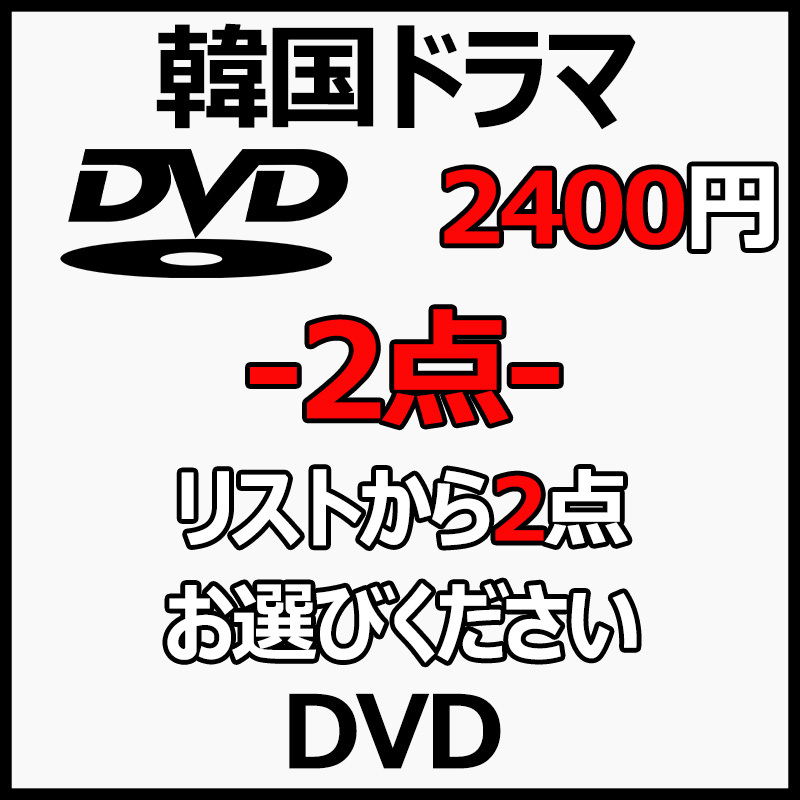 韓国ドラマ

DVD

2400円

-2点-

リストから2点
お選びください
DVD